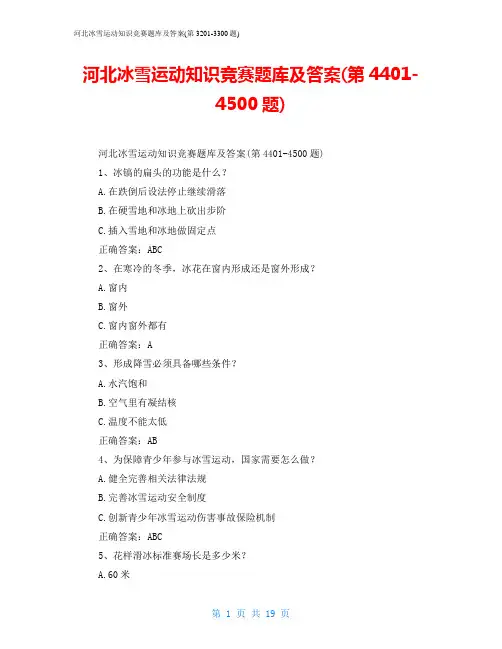 河北冰雪运动知识竞赛题库及答案(第3201-3300题)

河北冰雪运动知识竞赛题库及答案(第4401-4500题)

河北冰雪运动知识竞赛题库及答案(第4401-4500题)

1、冰镐的扁头的功能是什么?

A.在跌倒后设法停止继续滑落

B.在硬雪地和冰地上砍出步阶

C.插入雪地和冰地做固定点

正确答案:ABC

2、在寒冷的冬季,冰花在窗内形成还是窗外形成?

A.窗内

B.窗外

C.窗内窗外都有

正确答案:A

3、形成降雪必须具备哪些条件?

A.水汽饱和

B.空气里有凝结核

C.温度不能太低

正确答案:AB

4、为保障青少年参与冰雪运动,国家需要怎么做?

A.健全完善相关法律法规

B.完善冰雪运动安全制度

C.创新青少年冰雪运动伤害事故保险机制

正确答案:ABC

5、花样滑冰标准赛场长是多少米?

A.60米

第1页 共19页